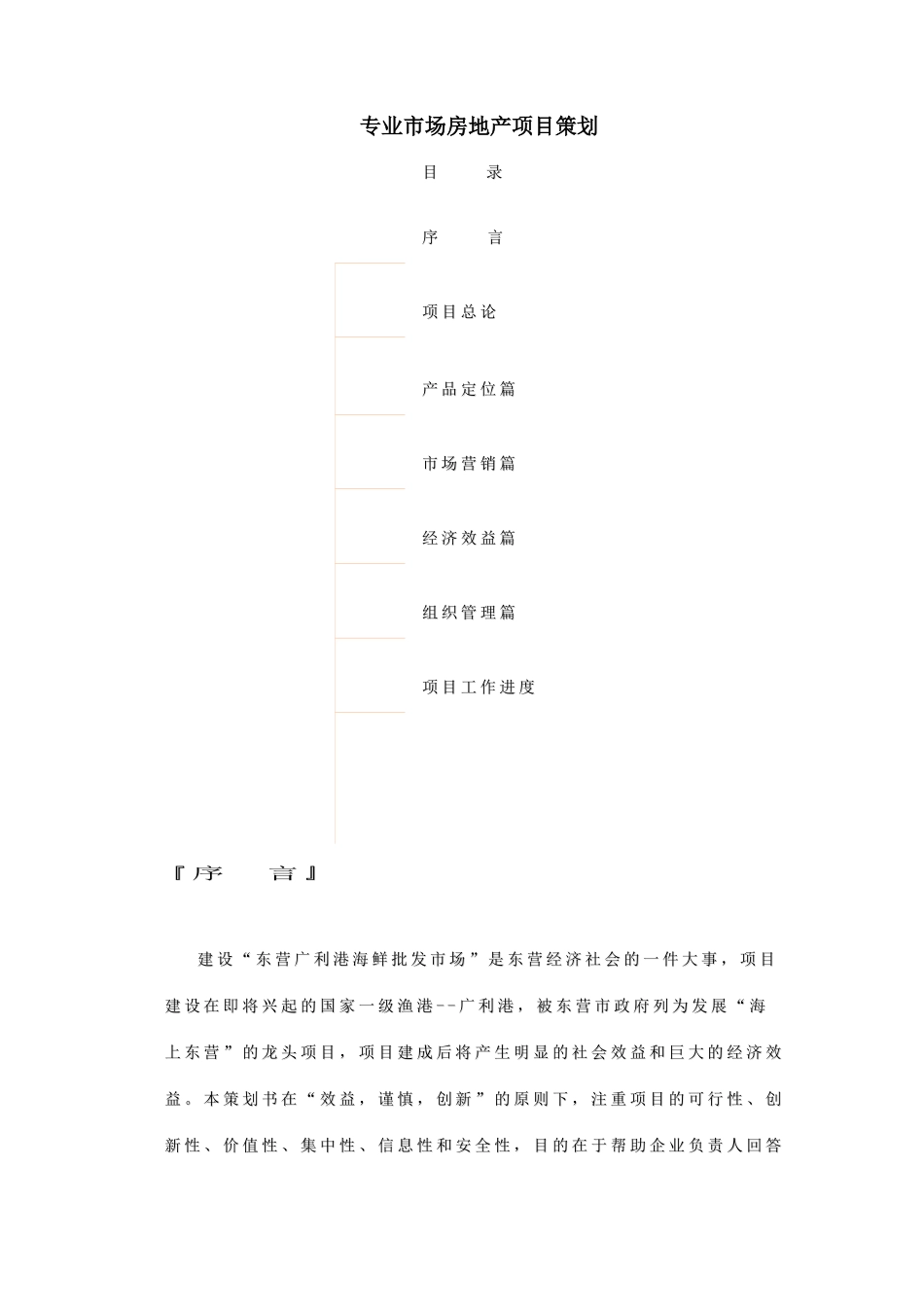 专业市场房地产项目策划

目　　录

序　　言

项目总论

产品定位篇

市场营销篇

经济效益篇

组织管理篇

项目工作进度

『序　　言』

建设“东营广利港海鲜批发市场”是东营经济社会的一件大事，项目建设在即将兴起的国家一级渔港--广利港，被东营市政府列为发展“海上东营”的龙头项目，项目建成后将产生明显的社会效益和巨大的经济效益。本策划书在“效益，谨慎，创新”的原则下，注重项目的可行性、创新性、价值性、集中性、信息性和安全性，目的在于帮助企业负责人回答